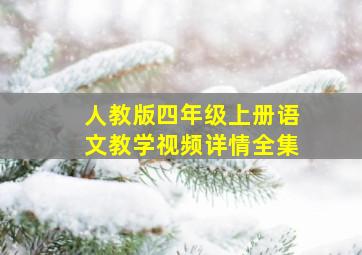 人教版四年级上册语文教学视频详情全集